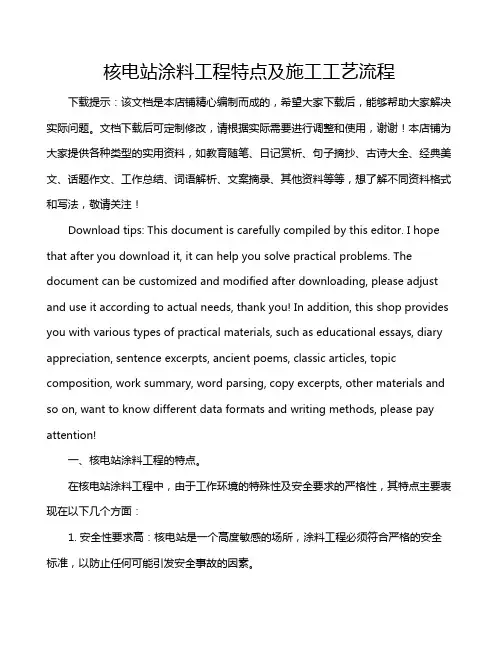 核电站涂料工程特点及施工工艺流程

下载提示：该文档是本店铺精心编制而成的，希望大家下载后，能够帮助大家解决实际问题。文档下载后可定制修改，请根据实际需要进行调整和使用，谢谢！本店铺为大家提供各种类型的实用资料，如教育随笔、日记赏析、句子摘抄、古诗大全、经典美文、话题作文、工作总结、词语解析、文案摘录、其他资料等等，想了解不同资料格式和写法，敬请关注！

Download tips: This document is carefully compiled by this editor. I hope that after you download it, it can help you solve practical problems. The document can be customized and modified after downloading, please adjust and use it according to actual needs, thank you! In addition, this shop provides you with various types of practical materials, such as educational essays, diary appreciation, sentence excerpts, ancient poems, classic articles, topic composition, work summary, word parsing, copy excerpts, other materials and so on, want to know different data formats and writing methods, please pay attention!

一、核电站涂料工程的特点。

在核电站涂料工程中，由于工作环境的特殊性及安全要求的严格性，其特点主要表现在以下几个方面：

1. 安全性要求高：核电站是一个高度敏感的场所，涂料工程必须符合严格的安全标准，以防止任何可能引发安全事故的因素。